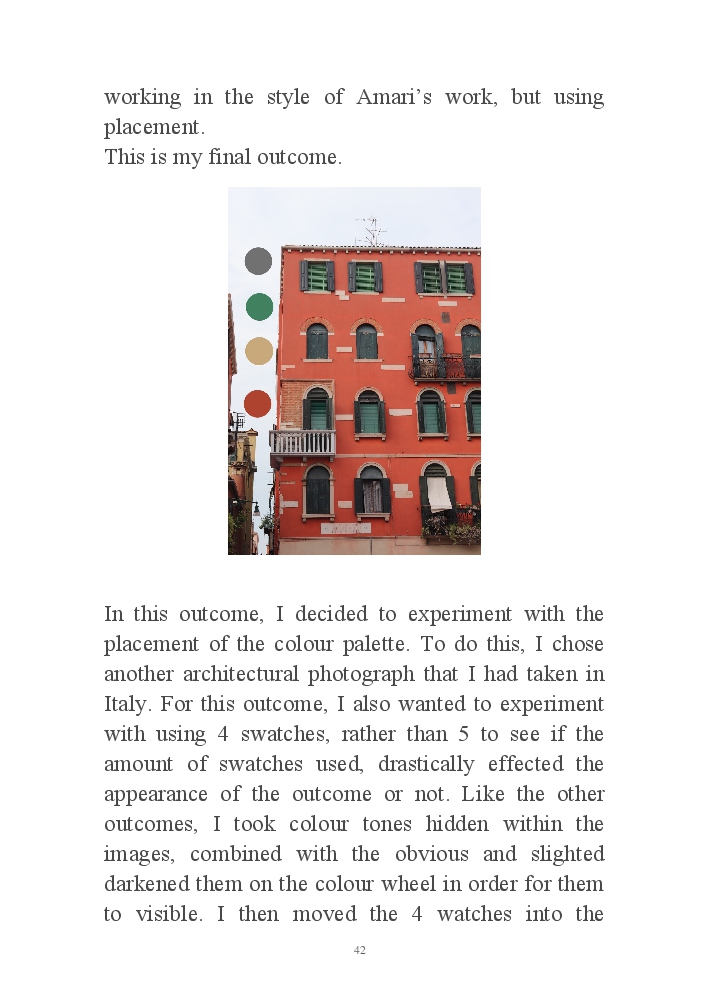 working in the style of Amari's work, but using placement.
This is my final outcome.

In this outcome, I decided to experiment with the placement of the colour palette. To do this, I chose another architectural photograph that I had taken in Italy. For this outcome, I also wanted to experiment with using 4 swatches, rather than 5 to see if the amount of swatches used, drastically effected the appearance of the outcome or not. Like the other outcomes, I took colour tones hidden within the images, combined with the obvious and slighted darkened them on the colour wheel in order for them to visible. I then moved the 4 watches into the

42